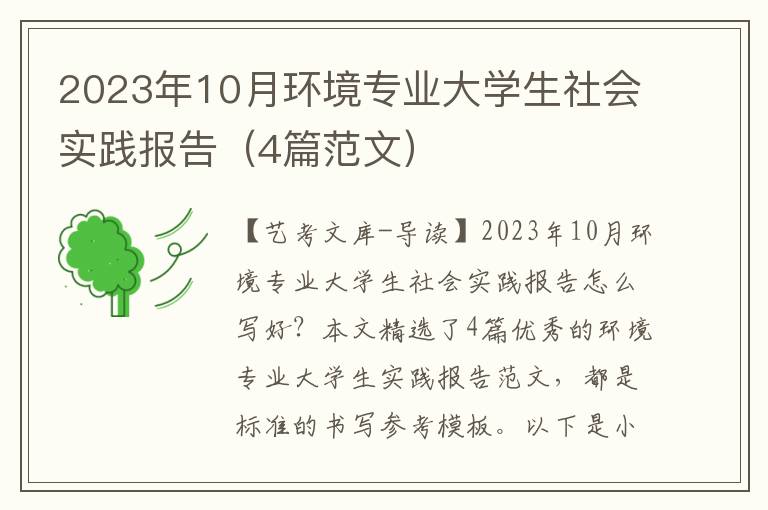 2023年10月环境专业大学生社会实践报告（4篇范文）

【艺考文库-导读】2023年10月环境专业大学生社会实践报告怎么写好？本文精选了4篇优秀的环境专业大学生实践报告范文，都是标准的书写参考模板。以下是小